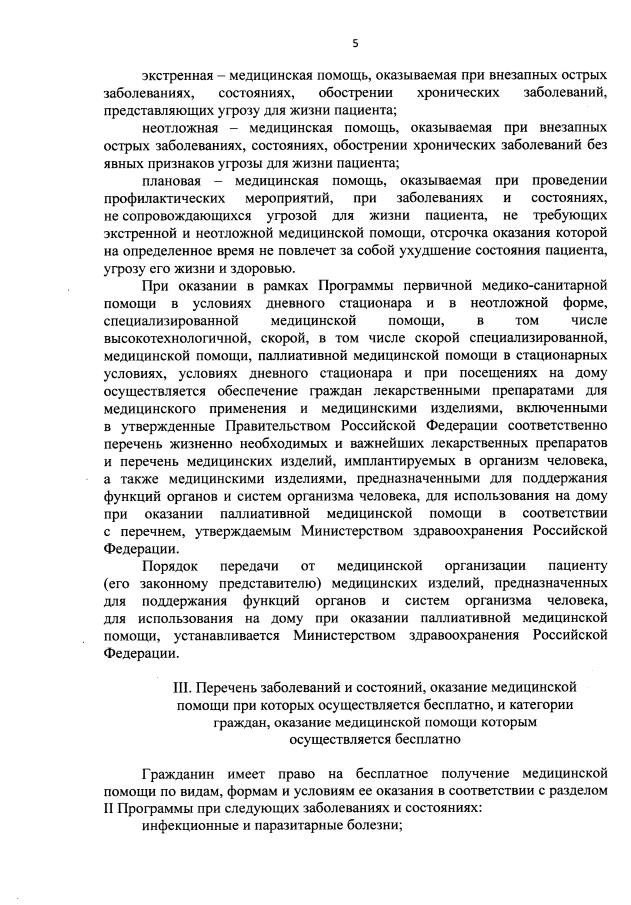 5

экстренная – медицинская помощь, оказываемая при внезапных острых заболеваниях, состояниях, обострении хронических заболеваний, представляющих угрозу для жизни пациента;

неотложная – медицинская помощь, оказываемая при внезапных острых заболеваниях, состояниях, обострении хронических заболеваний без явных признаков угрозы для жизни пациента;

плановая – медицинская помощь, оказываемая при проведении профилактических мероприятий, при заболеваниях и состояниях, не сопровождающихся угрозой для жизни пациента, не требующих экстренной и неотложной медицинской помощи, отсрочка оказания которой на определенное время не повлечет за собой ухудшение состояния пациента, угрозу его жизни и здоровью.

При оказании в рамках Программы первичной медико-санитарной помощи в условиях дневного стационара и в неотложной форме, специализированной медицинской помощи, в том числе высокотехнологичной, скорой, в том числе скорой специализированной, медицинской помощи, паллиативной медицинской помощи в стационарных условиях, условиях дневного стационара и при посещениях на дому осуществляется обеспечение граждан лекарственными препаратами для медицинского применения и медицинскими изделиями, включенными в утвержденные Правительством Российской Федерации соответственно перечень жизненно необходимых и важнейших лекарственных препаратов и перечень медицинских изделий, имплантируемых в организм человека, а также медицинскими изделиями, предназначенными для поддержания функций органов и систем организма человека, для использования на дому при оказании паллиативной медицинской помощи в соответствии с перечнем, утверждаемым Министерством здравоохранения Российской Федерации.

Порядок передачи от медицинской организации пациенту (его законному представителю) медицинских изделий, предназначенных для поддержания функций органов и систем организма человека, для использования на дому при оказании паллиативной медицинской помощи, устанавливается Министерством здравоохранения Российской Федерации.

III. Перечень заболеваний и состояний, оказание медицинской помощи при которых осуществляется бесплатно, и категории граждан, оказание медицинской помощи которым осуществляется бесплатно

Гражданин имеет право на бесплатное получение медицинской помощи по видам, формам и условиям ее оказания в соответствии с разделом II Программы при следующих заболеваниях и состояниях:

инфекционные и паразитарные болезни;